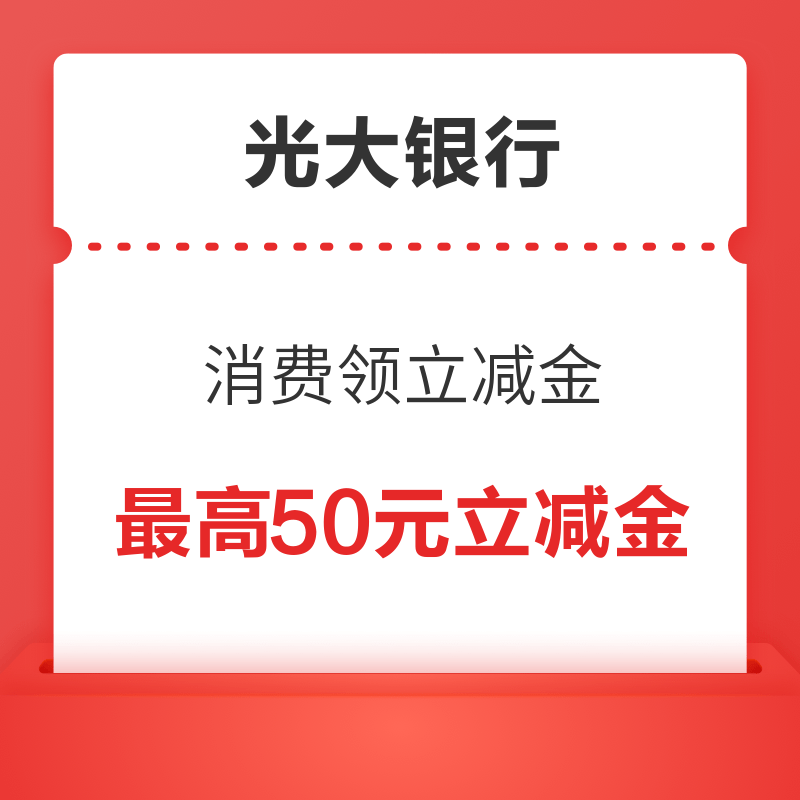 光大银行

消费领立减金

最高50元立减金